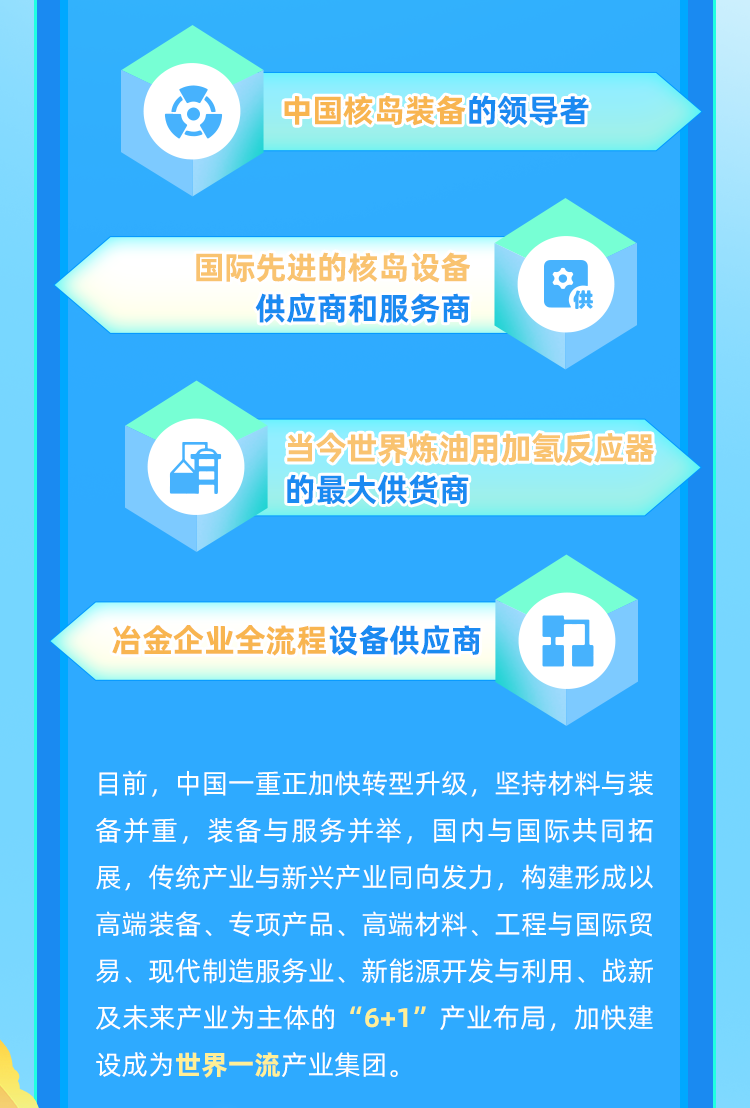 中国核岛装备的领导者

国际先进的核岛设备供应商和服务商

供

当今世界炼油用加氢反应器的最大供货商

冶金企业全流程设备供应商

目前，中国一重正加快转型升级，坚持材料与装备并重，装备与服务并举，国内与国际共同拓展，传统产业与新兴产业同向发力，构建形成以高端装备、专项产品、高端材料、工程与国际贸易、现代制造服务业、新能源开发与利用、战新及未来产业为主体的“6+1”产业布局，加快建设成为世界一流产业集团。